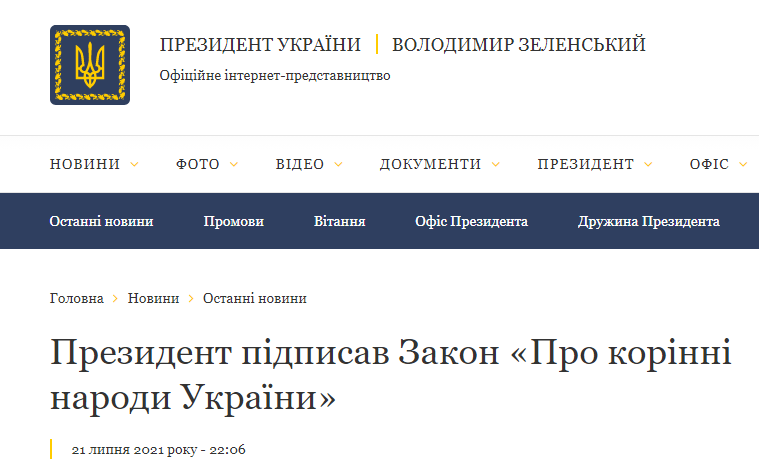 ПРЕЗИДЕНТ УКРАЇНИ | ВОЛОДИМИР ЗЕЛЕНСЬКИЙ
Офіційне інтернет-представництво

НОВИНИ ФОТО ВІДЕО ДОКУМЕНТИ ПРЕЗИДЕНТ ОФІС

Останні новини Промови Вітання Офіс Президента Дружина Президента

Головна > Новини > Останні новини

Президент підписав Закон «Про корінні народи України»

21 липня 2021 року - 22:06